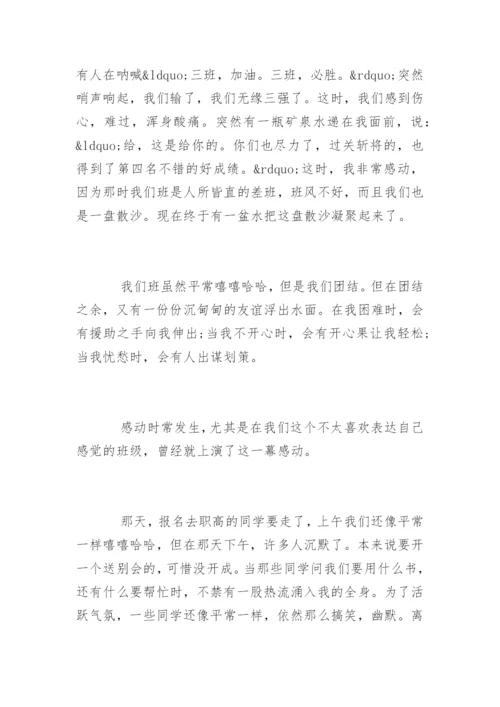 有人在呐喊&ldquo;三班，加油。三班，必胜。&rdquo;突然哨声响起，我们输了，我们无缘三强了。这时，我们感到伤心，难过，浑身酸痛。突然有一瓶矿泉水递在我面前，说：&ldquo;给，这是给你的。你们也尽力了，过关斩将的，也得到了第四名不错的好成绩。&rdquo;这时，我非常感动，因为那时我们班是人所皆直的差班，班风不好，而且我们也是一盘散沙。现在终于有一盆水把这盘散沙凝聚起来了。

我们班虽然平常嘻嘻哈哈，但是我们团结。但在团结之余，又有一份份沉甸甸的友谊浮出水面。在我困难时，会有援助之手向我伸出;当我不开心时，会有开心果让我轻松;当我忧愁时，会有人出谋划策。

感动时常发生，尤其是在我们这个不太喜欢表达自己感觉的班级，曾经就上演了这一幕感动。

那天，报名去职高的同学要走了，上午我们还像平常一样嘻嘻哈哈，但在那天下午，许多人沉默了。本来说要开一个送别会的，可惜没开成。当那些同学问我们要用什么书，还有什么要帮忙时，不禁有一股热流涌入我的全身。为了活跃气氛，一些同学还像平常一样，依然那么搞笑，幽默。离